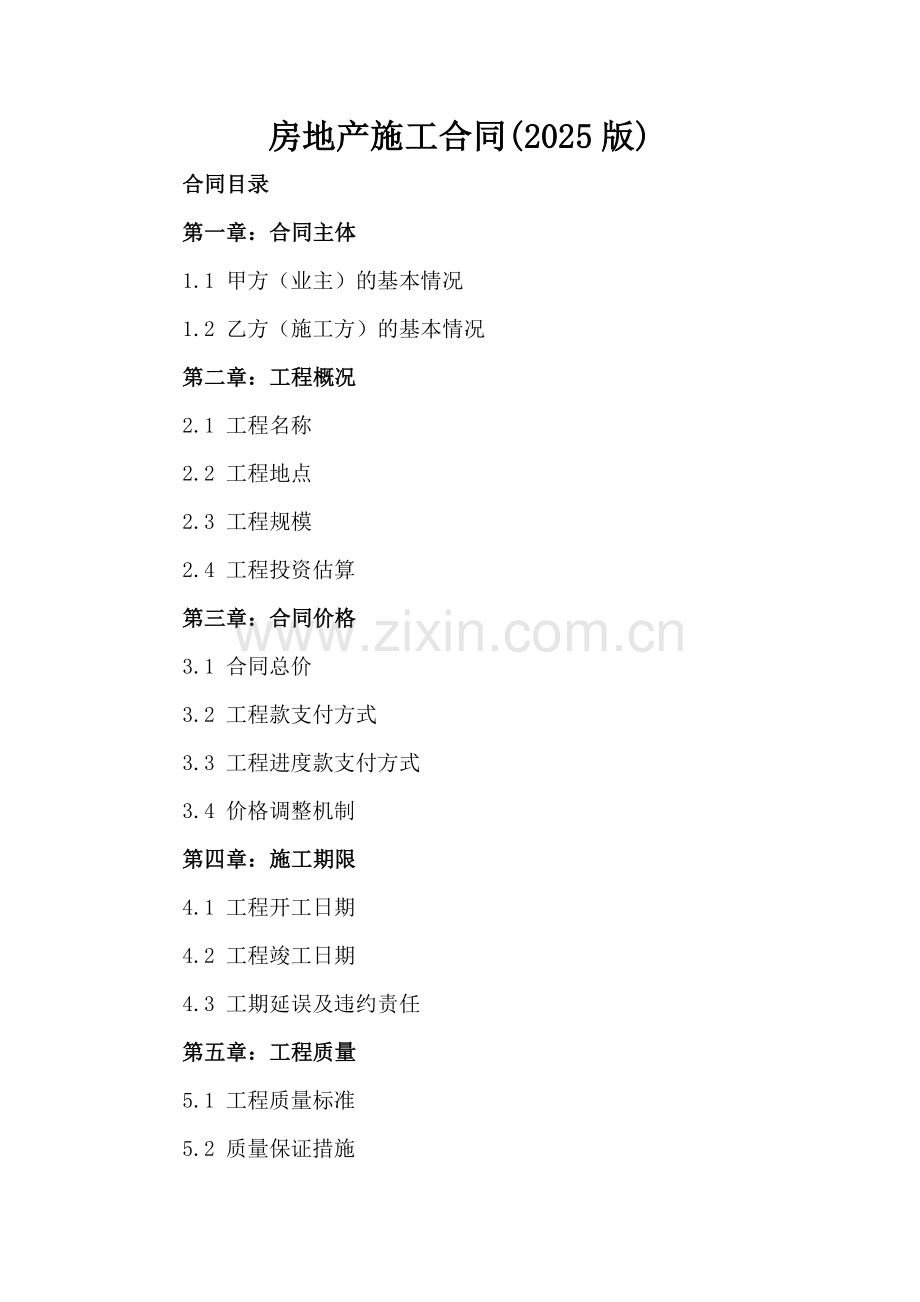 房地产施工合同(2025版)

合同目录

第一章：合同主体

1.1 甲方（业主）的基本情况

1.2 乙方（施工方）的基本情况

第二章：工程概况

2.1 工程名称

2.2 工程地点

2.3 工程规模

2.4 工程投资估算

第三章：合同价格

3.1 合同总价

3.2 工程款支付方式

3.3 工程进度款支付方式

3.4 价格调整机制

第四章：施工期限

4.1 工程开工日期

4.2 工程竣工日期

4.3 工期延误及违约责任

第五章：工程质量

5.1 工程质量标准

5.2 质量保证措施

www.zixin.com.cn